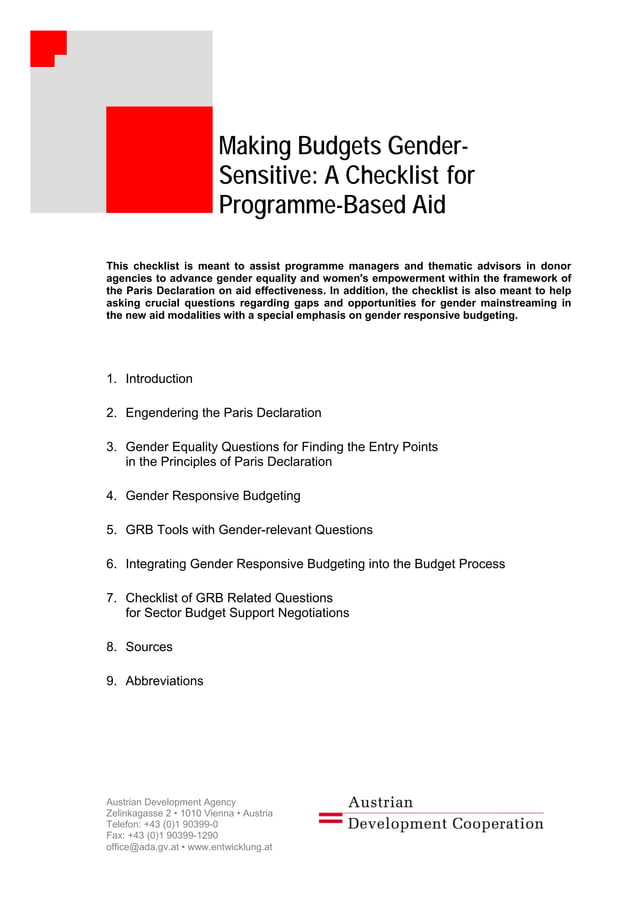 Making Budgets Gender-Sensitive: A Checklist for Programme-Based Aid

This checklist is meant to assist programme managers and thematic advisors in donor agencies to advance gender equality and women's empowerment within the framework of the Paris Declaration on aid effectiveness. In addition, the checklist is also meant to help asking crucial questions regarding gaps and opportunities for gender mainstreaming in the new aid modalities with a special emphasis on gender responsive budgeting.

1. Introduction

2. Engendering the Paris Declaration

3. Gender Equality Questions for Finding the Entry Points in the Principles of Paris Declaration

4. Gender Responsive Budgeting

5. GRB Tools with Gender-relevant Questions

6. Integrating Gender Responsive Budgeting into the Budget Process

7. Checklist of GRB Related Questions for Sector Budget Support Negotiations

8. Sources

9. Abbreviations

Austrian Development Agency
Zelinkagasse 2 • 1010 Vienna • Austria
Telefon: +43 (0)1 90399-0
Fax: +43 (0)1 90399-1290
office@ada.gv.at • www.entwicklung.at

Austrian
Development Cooperation